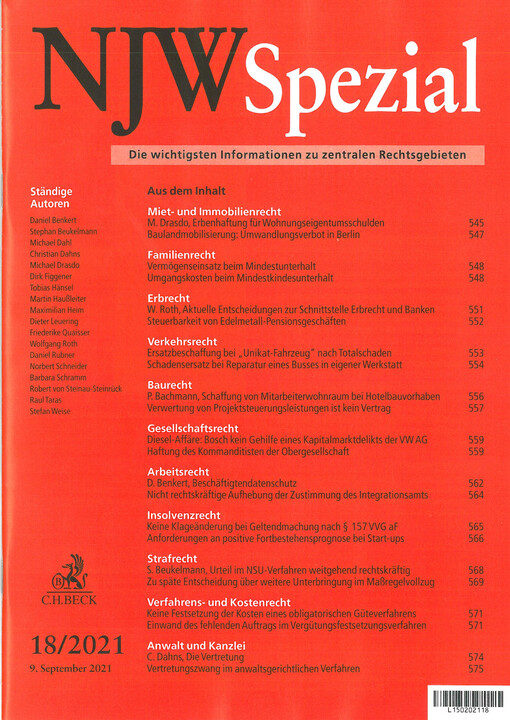 NJW Spezial

Die wichtigsten Informationen zu zentralen Rechtsgebieten

Ständige Autoren

Daniel Benkert
Stephan Beukelmann
Michael Dahl
Christian Dahns
Michael Drasdo
Dirk Figgener
Tobias Hänsel
Martin Haußleiter
Maximilian Heim
Dieter Leuering
Friederike Quaisser
Wolfgang Roth
Daniel Rubner
Norbert Schneider
Barbara Schramm
Robert von Steinau-Steinrück
Raul Taras
Stefan Weise

C.H.BECK

18/2021
9. September 2021

Aus dem Inhalt

Miet- und Immobilienrecht
M. Drasdo, Erbenhaftung für Wohnungseigentumsschulden 545
Baulandmobilisierung: Umwandlungsverbot in Berlin 547

Familienrecht
Vermögenseinsatz beim Mindestunterhalt 548
Umgangskosten beim Mindestkindesunterhalt 548

Erbrecht
W. Roth, Aktuelle Entscheidungen zur Schnittstelle Erbrecht und Banken 551
Steuerbarkeit von Edelmetall-Pensionsgeschäften 552

Verkehrsrecht
Ersatzbeschaffung bei „Unikat-Fahrzeug" nach Totalschaden 553
Schadensersatz bei Reparatur eines Busses in eigener Werkstatt 554

Baurecht
P. Bachmann, Schaffung von Mitarbeiterwohnraum bei Hotelbauvorhaben 556
Verwertung von Projektsteuerungsleistungen ist kein Vertrag 557

Gesellschaftsrecht
Diesel-Affäre: Bosch kein Gehilfe eines Kapitalmarktdelikts der VW AG 559
Haftung des Kommanditisten der Obergesellschaft 559

Arbeitsrecht
D. Benkert, Beschäftigtendatenschutz 562
Nicht rechtskräftige Aufhebung der Zustimmung des Integrationsamts 564

Insolvenzrecht
Keine Klageänderung bei Geltendmachung nach § 157 VVG aF 565
Anforderungen an positive Fortbestehensprognose bei Start-ups 566

Strafrecht
S. Beukelmann, Urteil im NSU-Verfahren weitgehend rechtskräftig 568
Zu späte Entscheidung über weitere Unterbringung im Maßregelvollzug 569

Verfahrens- und Kostenrecht
Keine Festsetzung der Kosten eines obligatorischen Güteverfahrens 571
Einwand des fehlenden Auftrags im Vergütungsfestsetzungsverfahren 571

Anwalt und Kanzlei
C. Dahns, Die Vertretung 574
Vertretungszwang im anwaltsgerichtlichen Verfahren 575

L150202118